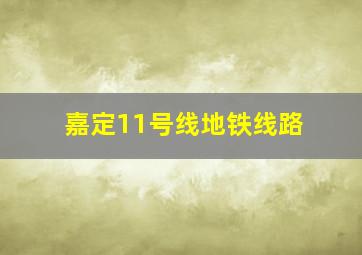 嘉定11号线地铁线路